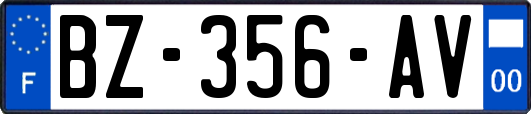 F
BZ-356-AV
00